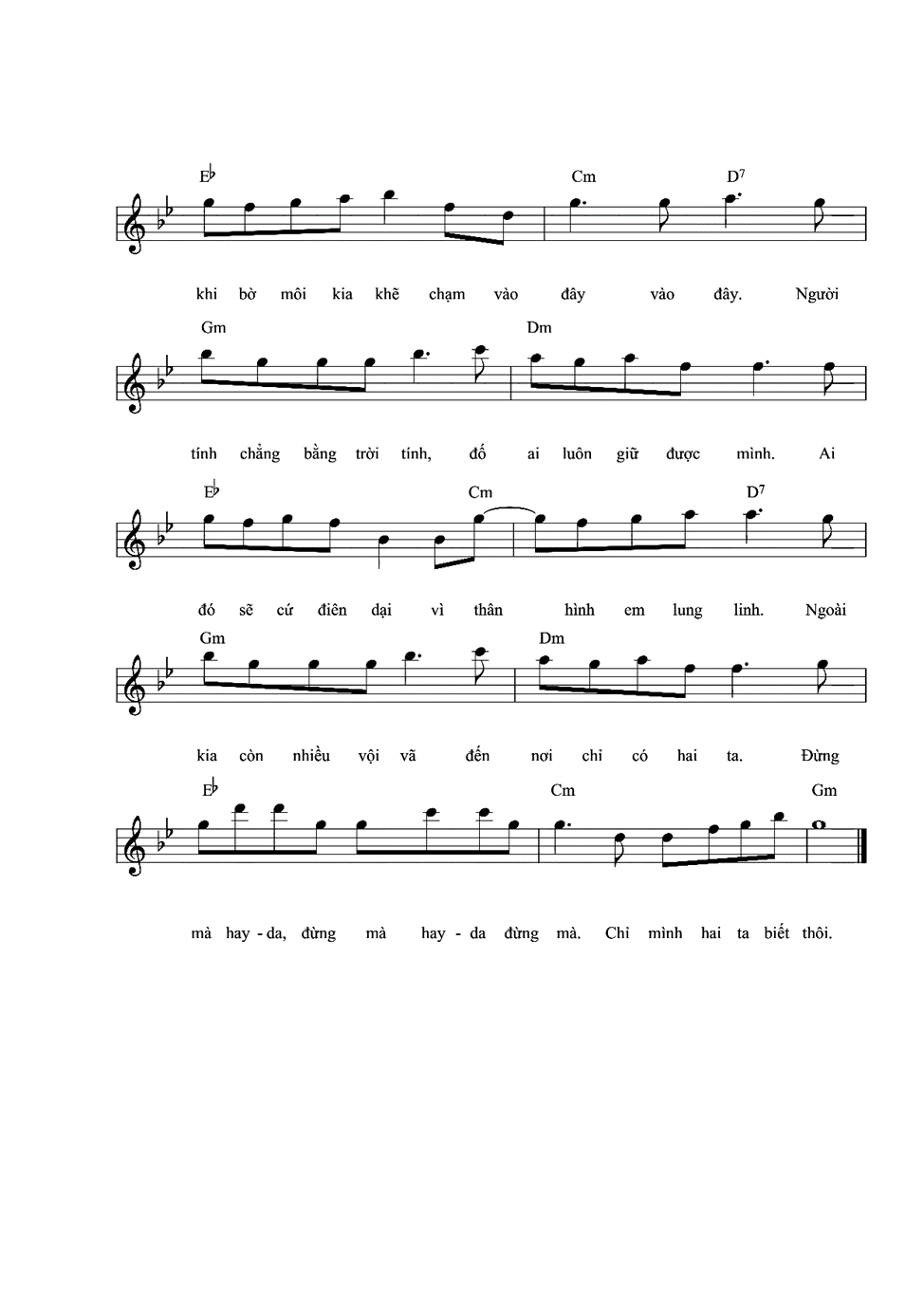 E♭ Cm D$^7$

khi bờ môi kia khẽ chạm vào đây vào đây. Người

Gm Dm

tính chẳng bằng trời tính, đố ai luôn giữ được mình. Ai

E♭ Cm D$^7$

đó sẽ cứ điên dại vì thân hình em lung linh. Ngoài

Gm Dm

kia còn nhiều vội vã đến nơi chỉ có hai ta. Đừng

E♭ Cm Gm

mà hay - da, đừng mà hay - da đừng mà. Chỉ mình hai ta biết thôi.